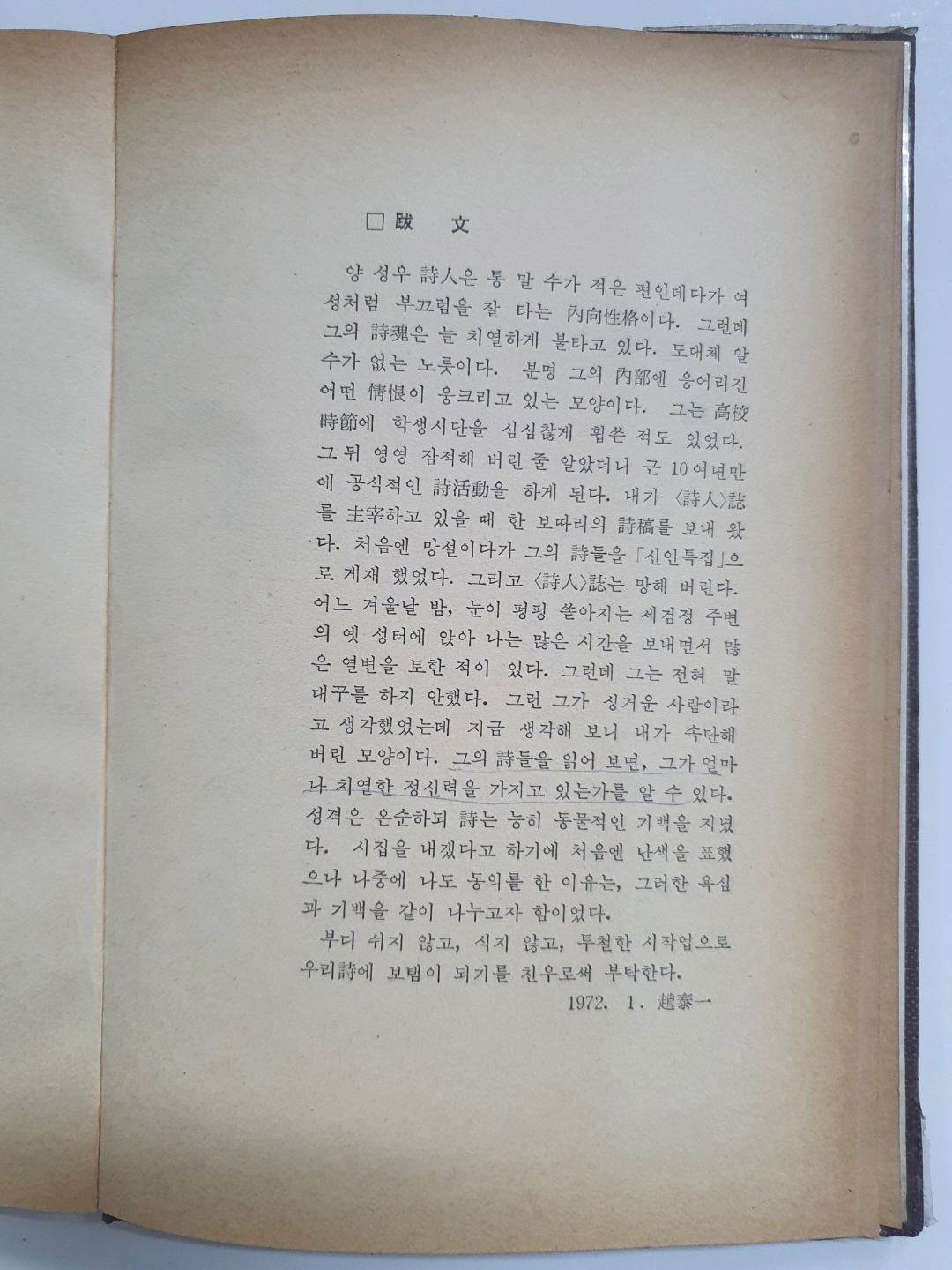 □跋 文

양 성우 詩人은 통 말 수가 적은 편인데다가 여성처럼 부끄럼을 잘 타는 內向性格이다. 그런데 그의 詩魂은 늘 치열하게 불타고 있다. 도대체 알 수가 없는 노릇이다. 분명 그의 內部엔 응어리진 어떤 情恨이 웅크리고 있는 모양이다. 그는 高校時節에 학생시단을 심심찮게 휩쓴 적도 있었다. 그 뒤 영영 잠적해 버린 줄 알았더니 근 10여년만에 공식적인 詩活動을 하게 된다. 내가 〈詩人〉誌를 主宰하고 있을 때 한 보따리의 詩稿를 보내 왔다. 처음엔 망설이다가 그의 詩들을 「신인특집」으로 게재 했었다. 그리고 〈詩人〉誌는 망해 버린다. 어느 겨울날 밤, 눈이 펑펑 쏟아지는 세검정 주변의 옛 성터에 앉아 나는 많은 시간을 보내면서 많은 열변을 토한 적이 있다. 그런데 그는 전혀 말대꾸를 하지 안했다. 그런 그가 싱거운 사람이라고 생각했었는데 지금 생각해 보니 내가 속단해 버린 모양이다. 그의 詩들을 읽어 보면, 그가 얼마나 치열한 정신력을 가지고 있는가를 알 수 있다. 성격은 온순하되 詩는 능히 동물적인 기백을 지녔다. 시집을 내겠다고 하기에 처음엔 난색을 표했으나 나중에 나도 동의를 한 이유는, 그러한 욕심과 기백을 같이 나누고자 함이었다.

부디 쉬지 않고, 식지 않고, 투철한 시작업으로 우리詩에 보탬이 되기를 친우로써 부탁한다.

1972. 1. 趙泰一